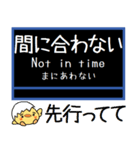 間に合わない
Not in time
まにあわない

先行ってて